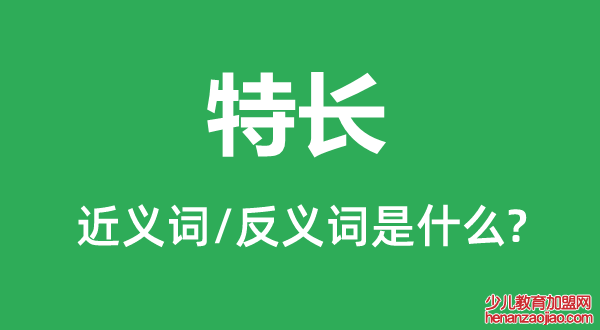 特长

近义词/反义词是什么?

少儿教育加盟网
henanzaojiao.com